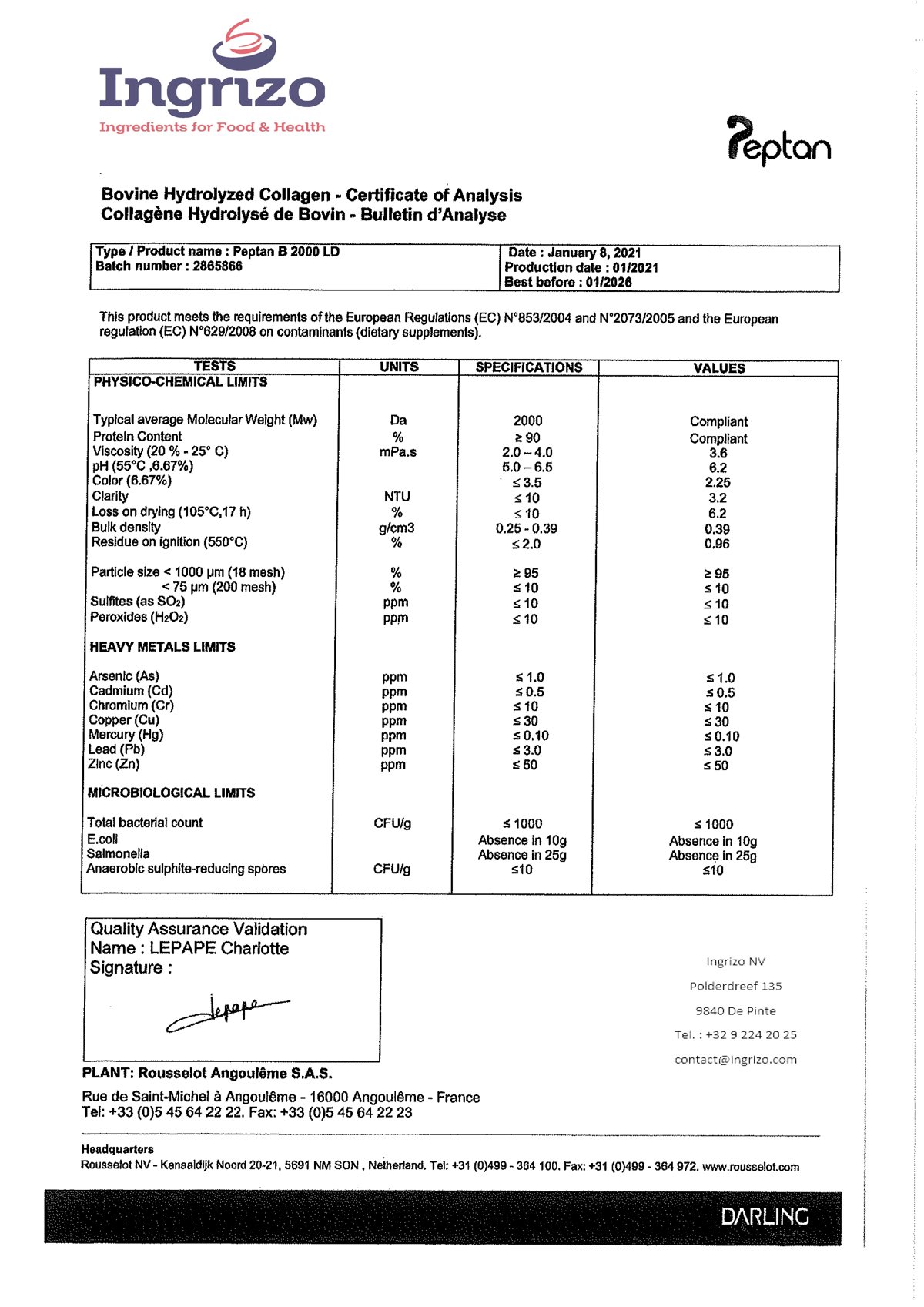 Ingrizo
Ingredients for Food & Health

Peptan

Bovine Hydrolyzed Collagen - Certificate of Analysis
Collagène Hydrolysé de Bovin - Bulletin d'Analyse

| Type / Product name : Peptan B 2000 LD<br>Batch number : 2865866 | Date : January 8, 2021<br>Production date : 01/2021<br>Best before : 01/2026 |
|---|---|

This product meets the requirements of the European Regulations (EC) N°853/2004 and N°2073/2005 and the European regulation (EC) N°629/2008 on contaminants (dietary supplements).

| TESTS | UNITS | SPECIFICATIONS | VALUES |
|---|---|---|---|
| PHYSICO-CHEMICAL LIMITS | | | |
| Typical average Molecular Weight (Mw) | Da | 2000 | Compliant |
| Protein Content | % | ≥ 90 | Compliant |
| Viscosity (20 % - 25° C) | mPa.s | 2.0 – 4.0 | 3.6 |
| pH (55°C ,6.67%) | | 5.0 – 6.5 | 6.2 |
| Color (6.67%) | | ≤ 3.5 | 2.25 |
| Clarity | NTU | ≤ 10 | 3.2 |
| Loss on drying (105°C,17 h) | % | ≤ 10 | 6.2 |
| Bulk density | g/cm3 | 0.25 - 0.39 | 0.39 |
| Residue on ignition (550°C) | % | ≤ 2.0 | 0.96 |
| Particle size < 1000 µm (18 mesh) | % | ≥ 95 | ≥ 95 |
| < 75 µm (200 mesh) | % | ≤ 10 | ≤ 10 |
| Sulfites (as $SO_2$) | ppm | ≤ 10 | ≤ 10 |
| Peroxides ($H_2O_2$) | ppm | ≤ 10 | ≤ 10 |
| HEAVY METALS LIMITS | | | |
| Arsenic (As) | ppm | ≤ 1.0 | ≤ 1.0 |
| Cadmium (Cd) | ppm | ≤ 0.5 | ≤ 0.5 |
| Chromium (Cr) | ppm | ≤ 10 | ≤ 10 |
| Copper (Cu) | ppm | ≤ 30 | ≤ 30 |
| Mercury (Hg) | ppm | ≤ 0.10 | ≤ 0.10 |
| Lead (Pb) | ppm | ≤ 3.0 | ≤ 3.0 |
| Zinc (Zn) | ppm | ≤ 50 | ≤ 50 |
| MICROBIOLOGICAL LIMITS | | | |
| Total bacterial count | CFU/g | ≤ 1000 | ≤ 1000 |
| E.coli | | Absence in 10g | Absence in 10g |
| Salmonella | | Absence in 25g | Absence in 25g |
| Anaerobic sulphite-reducing spores | CFU/g | ≤10 | ≤10 |

Quality Assurance Validation
Name : LEPAPE Charlotte
Signature :
Lepape

Ingrizo NV
Polderdreef 135
9840 De Pinte
Tel. : +32 9 224 20 25
contact@ingrizo.com

PLANT: Rousselot Angoulême S.A.S.
Rue de Saint-Michel à Angoulême - 16000 Angoulême - France
Tel: +33 (0)5 45 64 22 22. Fax: +33 (0)5 45 64 22 23

Headquarters
Rousselot NV - Kanaaldijk Noord 20-21, 5691 NM SON , Netherland. Tel: +31 (0)499 - 364 100. Fax: +31 (0)499 - 364 972. www.rousselot.com

DARLING